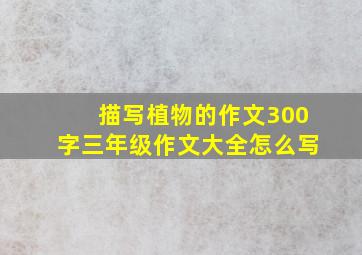 描写植物的作文300字三年级作文大全怎么写